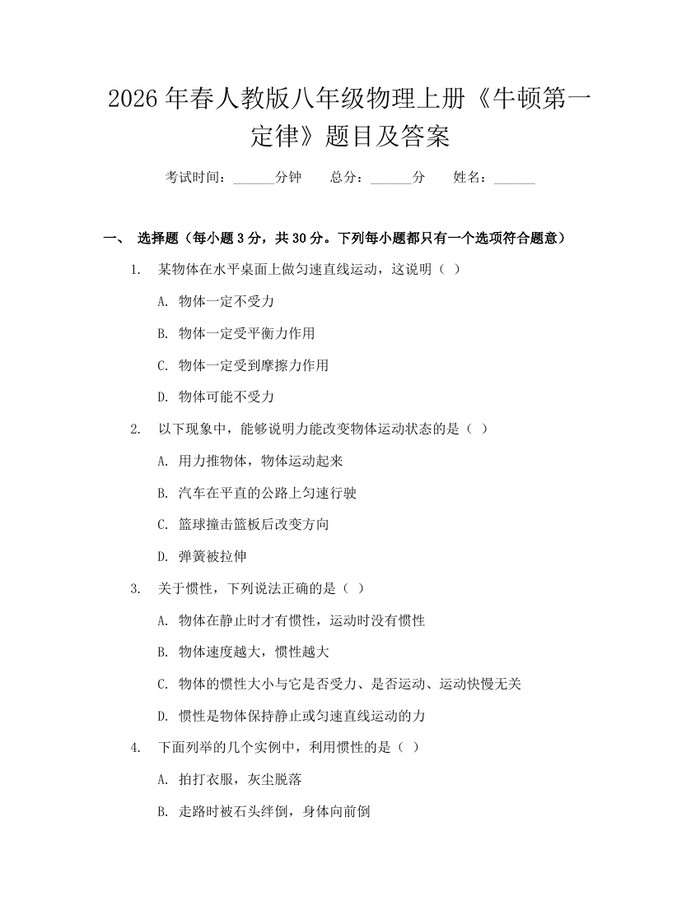 2026 年春人教版八年级物理上册《牛顿第一定律》题目及答案

考试时间：______分钟　　总分：______分　　姓名：______

一、 选择题（每小题 3 分，共 30 分。下列每小题都只有一个选项符合题意）

1. 某物体在水平桌面上做匀速直线运动，这说明（ ）

A. 物体一定不受力

B. 物体一定受平衡力作用

C. 物体一定受到摩擦力作用

D. 物体可能不受力

2. 以下现象中，能够说明力能改变物体运动状态的是（ ）

A. 用力推物体，物体运动起来

B. 汽车在平直的公路上匀速行驶

C. 篮球撞击篮板后改变方向

D. 弹簧被拉伸

3. 关于惯性，下列说法正确的是（ ）

A. 物体在静止时才有惯性，运动时没有惯性

B. 物体速度越大，惯性越大

C. 物体的惯性大小与它是否受力、是否运动、运动快慢无关

D. 惯性是物体保持静止或匀速直线运动的力

4. 下面列举的几个实例中，利用惯性的是（ ）

A. 拍打衣服，灰尘脱落

B. 走路时被石头绊倒，身体向前倒